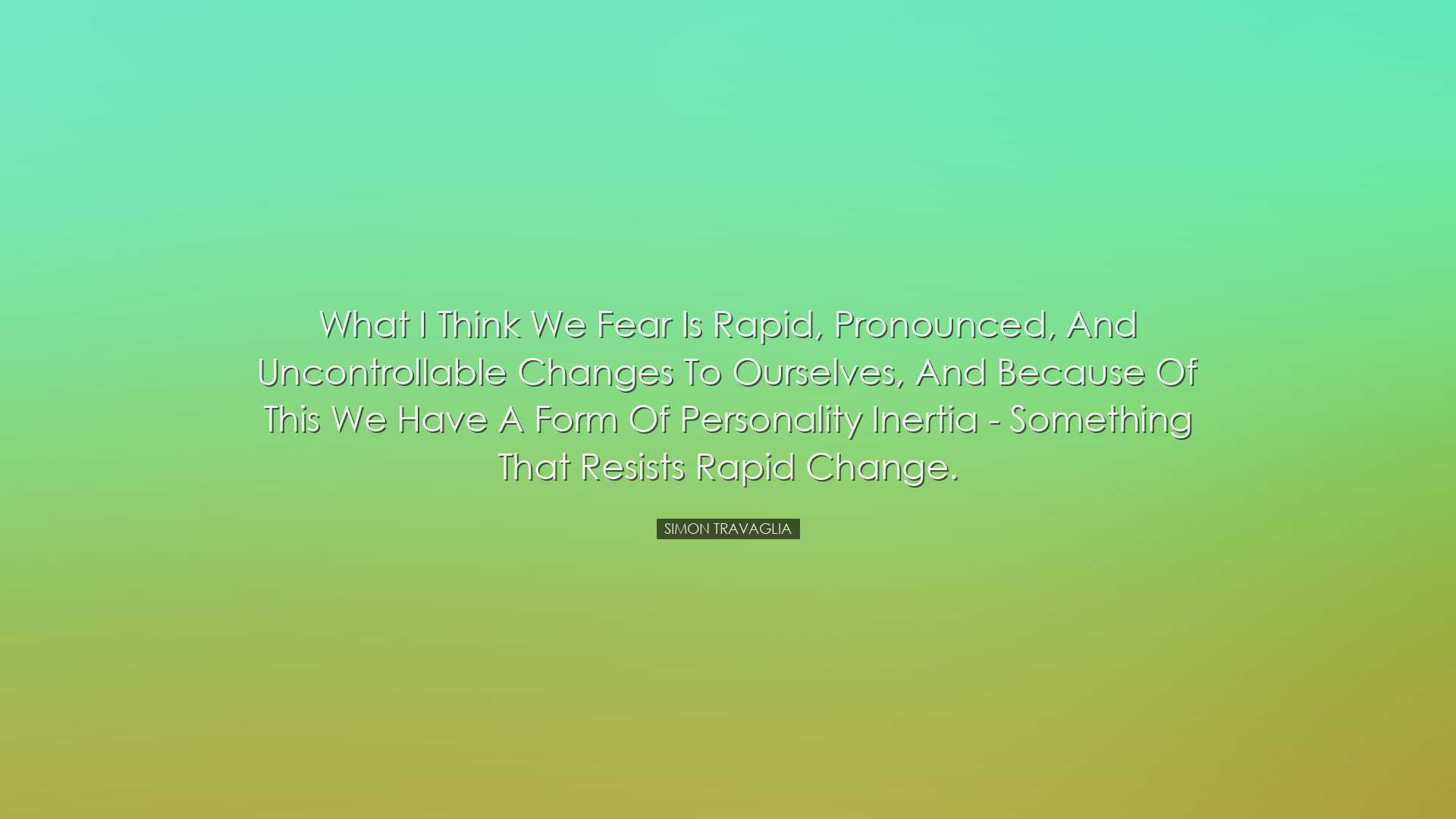 What I Think We Fear Is Rapid, Pronounced, And Uncontrollable Changes To Ourselves, And Because Of This We Have A Form Of Personality Inertia - Something That Resists Rapid Change.

SIMON TRAVAGLIA